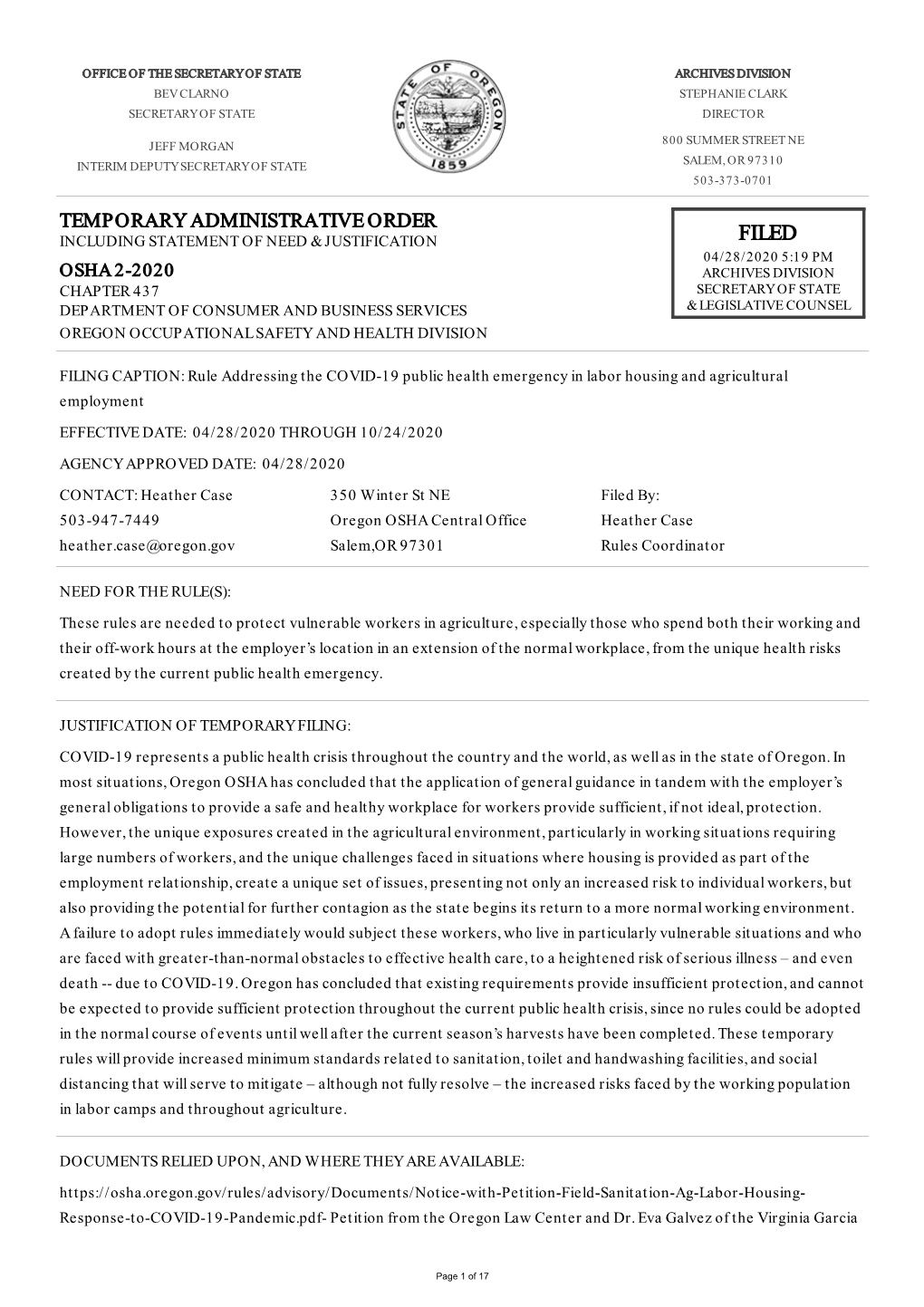 OFFICE OF THE SECRETARY OF STATE
BEV CLARNO
SECRETARY OF STATE

JEFF MORGAN
INTERIM DEPUTY SECRETARY OF STATE

STATE OF OREGON
1859

ARCHIVES DIVISION
STEPHANIE CLARK
DIRECTOR

800 SUMMER STREET NE
SALEM, OR 97310
503-373-0701

TEMPORARY ADMINISTRATIVE ORDER
INCLUDING STATEMENT OF NEED & JUSTIFICATION

OSHA 2-2020
CHAPTER 437
DEPARTMENT OF CONSUMER AND BUSINESS SERVICES
OREGON OCCUPATIONAL SAFETY AND HEALTH DIVISION

FILED
04/28/2020 5:19 PM
ARCHIVES DIVISION
SECRETARY OF STATE
& LEGISLATIVE COUNSEL

FILING CAPTION: Rule Addressing the COVID-19 public health emergency in labor housing and agricultural employment

EFFECTIVE DATE: 04/28/2020 THROUGH 10/24/2020

AGENCY APPROVED DATE: 04/28/2020

CONTACT: Heather Case
503-947-7449
heather.case@oregon.gov

350 Winter St NE
Oregon OSHA Central Office
Salem,OR 97301

Filed By:
Heather Case
Rules Coordinator

NEED FOR THE RULE(S):

These rules are needed to protect vulnerable workers in agriculture, especially those who spend both their working and their off-work hours at the employer’s location in an extension of the normal workplace, from the unique health risks created by the current public health emergency.

JUSTIFICATION OF TEMPORARY FILING:

COVID-19 represents a public health crisis throughout the country and the world, as well as in the state of Oregon. In most situations, Oregon OSHA has concluded that the application of general guidance in tandem with the employer’s general obligations to provide a safe and healthy workplace for workers provide sufficient, if not ideal, protection. However, the unique exposures created in the agricultural environment, particularly in working situations requiring large numbers of workers, and the unique challenges faced in situations where housing is provided as part of the employment relationship, create a unique set of issues, presenting not only an increased risk to individual workers, but also providing the potential for further contagion as the state begins its return to a more normal working environment. A failure to adopt rules immediately would subject these workers, who live in particularly vulnerable situations and who are faced with greater-than-normal obstacles to effective health care, to a heightened risk of serious illness – and even death -- due to COVID-19. Oregon has concluded that existing requirements provide insufficient protection, and cannot be expected to provide sufficient protection throughout the current public health crisis, since no rules could be adopted in the normal course of events until well after the current season’s harvests have been completed. These temporary rules will provide increased minimum standards related to sanitation, toilet and handwashing facilities, and social distancing that will serve to mitigate – although not fully resolve – the increased risks faced by the working population in labor camps and throughout agriculture.

DOCUMENTS RELIED UPON, AND WHERE THEY ARE AVAILABLE:

https://osha.oregon.gov/rules/advisory/Documents/Notice-with-Petition-Field-Sanitation-Ag-Labor-Housing-Response-to-COVID-19-Pandemic.pdf- Petition from the Oregon Law Center and Dr. Eva Galvez of the Virginia Garcia

Page 1 of 17